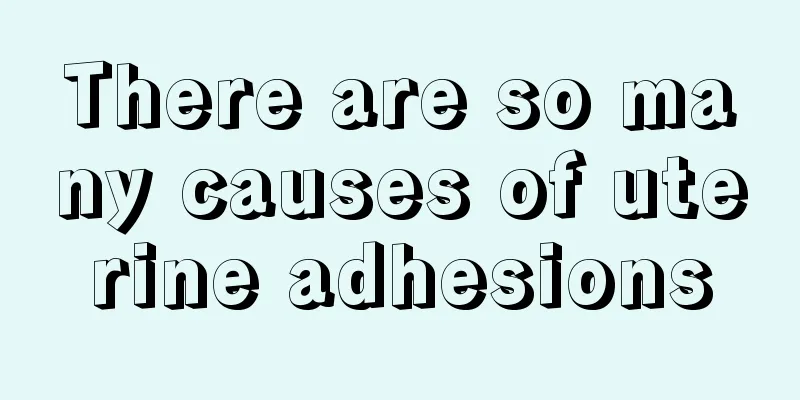 There are so many causes of uterine adhesions